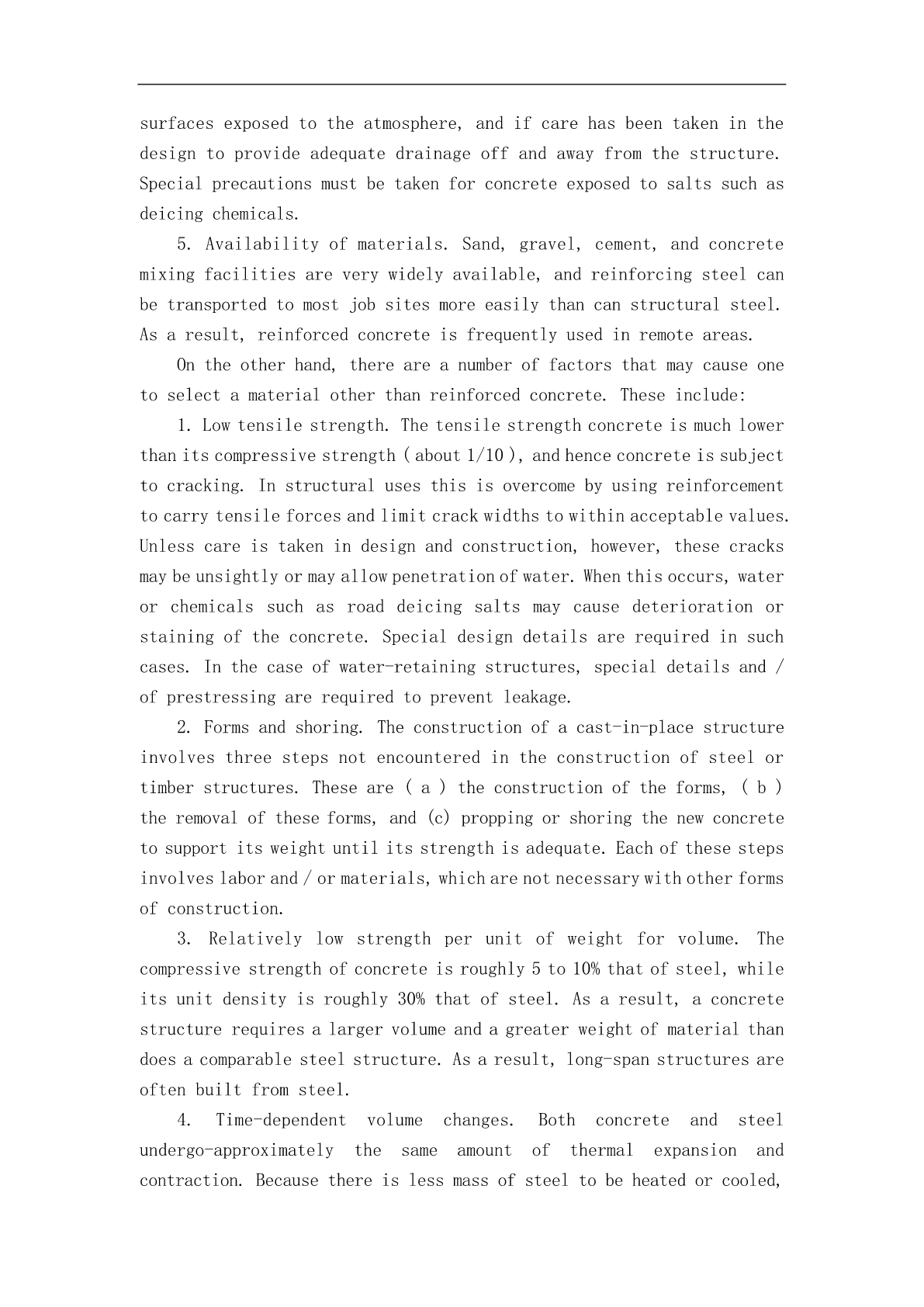 surfaces exposed to the atmosphere, and if care has been taken in the design to provide adequate drainage off and away from the structure. Special precautions must be taken for concrete exposed to salts such as deicing chemicals.

5. Availability of materials. Sand, gravel, cement, and concrete mixing facilities are very widely available, and reinforcing steel can be transported to most job sites more easily than can structural steel. As a result, reinforced concrete is frequently used in remote areas.

On the other hand, there are a number of factors that may cause one to select a material other than reinforced concrete. These include:

1. Low tensile strength. The tensile strength concrete is much lower than its compressive strength ( about 1/10 ), and hence concrete is subject to cracking. In structural uses this is overcome by using reinforcement to carry tensile forces and limit crack widths to within acceptable values. Unless care is taken in design and construction, however, these cracks may be unsightly or may allow penetration of water. When this occurs, water or chemicals such as road deicing salts may cause deterioration or staining of the concrete. Special design details are required in such cases. In the case of water-retaining structures, special details and / of prestressing are required to prevent leakage.

2. Forms and shoring. The construction of a cast-in-place structure involves three steps not encountered in the construction of steel or timber structures. These are ( a ) the construction of the forms, ( b ) the removal of these forms, and (c) propping or shoring the new concrete to support its weight until its strength is adequate. Each of these steps involves labor and / or materials, which are not necessary with other forms of construction.

3. Relatively low strength per unit of weight for volume. The compressive strength of concrete is roughly 5 to 10% that of steel, while its unit density is roughly 30% that of steel. As a result, a concrete structure requires a larger volume and a greater weight of material than does a comparable steel structure. As a result, long-span structures are often built from steel.

4. Time-dependent volume changes. Both concrete and steel undergo-approximately the same amount of thermal expansion and contraction. Because there is less mass of steel to be heated or cooled,